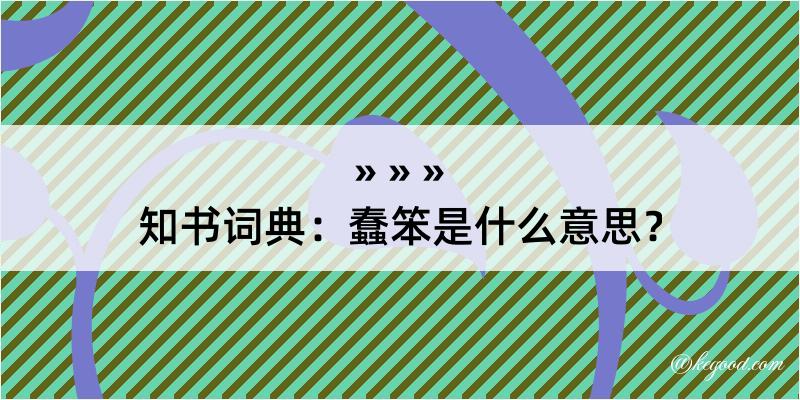 » » »
知书词典：蠢笨是什么意思？

@kegood.com